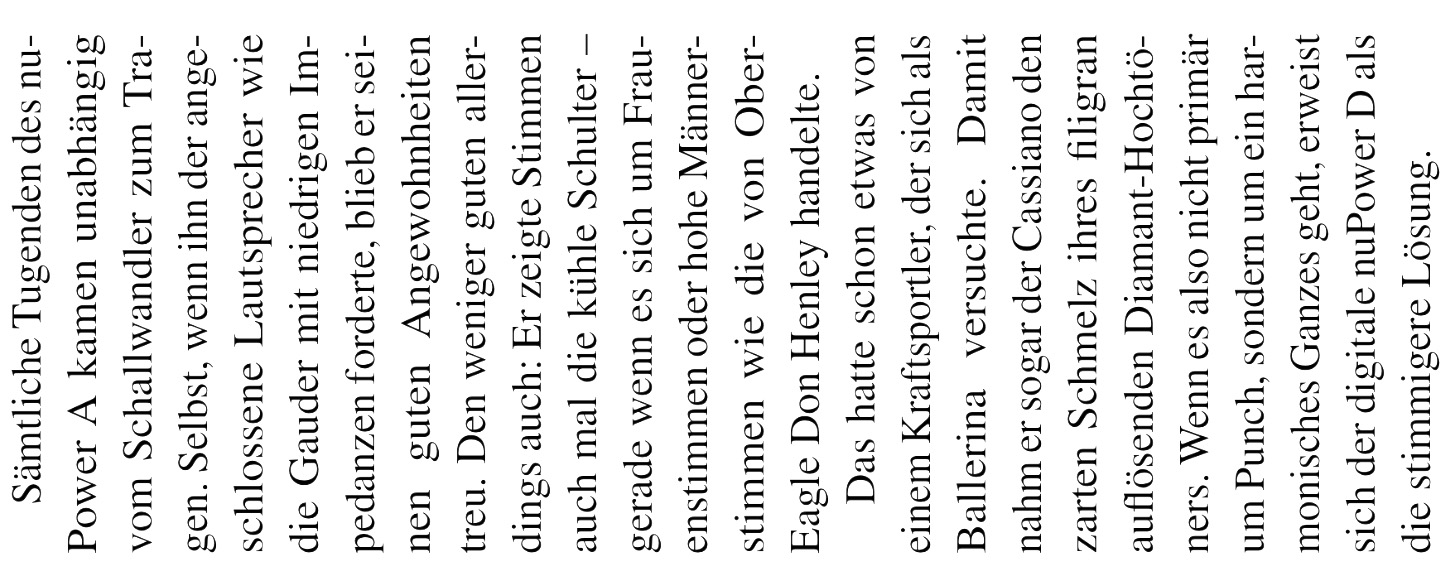 Sämtliche Tugenden des nuPower A kamen unabhängig vom Schallwandler zum Tragen. Selbst, wenn ihn der angeschlossene Lautsprecher wie die Gauder mit niedrigen Impedanzen forderte, blieb er seinen guten Angewohnheiten treu. Den weniger guten allerdings auch: Er zeigte Stimmen auch mal die kühle Schulter – gerade wenn es sich um Frauenstimmen oder hohe Männerstimmen wie die von Ober-Eagle Don Henley handelte.

Das hatte schon etwas von einem Kraftsportler, der sich als Ballerina versuchte. Damit nahm er sogar der Cassiano den zarten Schmelz ihres filigran auflösenden Diamant-Hochtöners. Wenn es also nicht primär um Punch, sondern um ein harmonisches Ganzes geht, erweist sich der digitale nuPower D als die stimmigere Lösung.